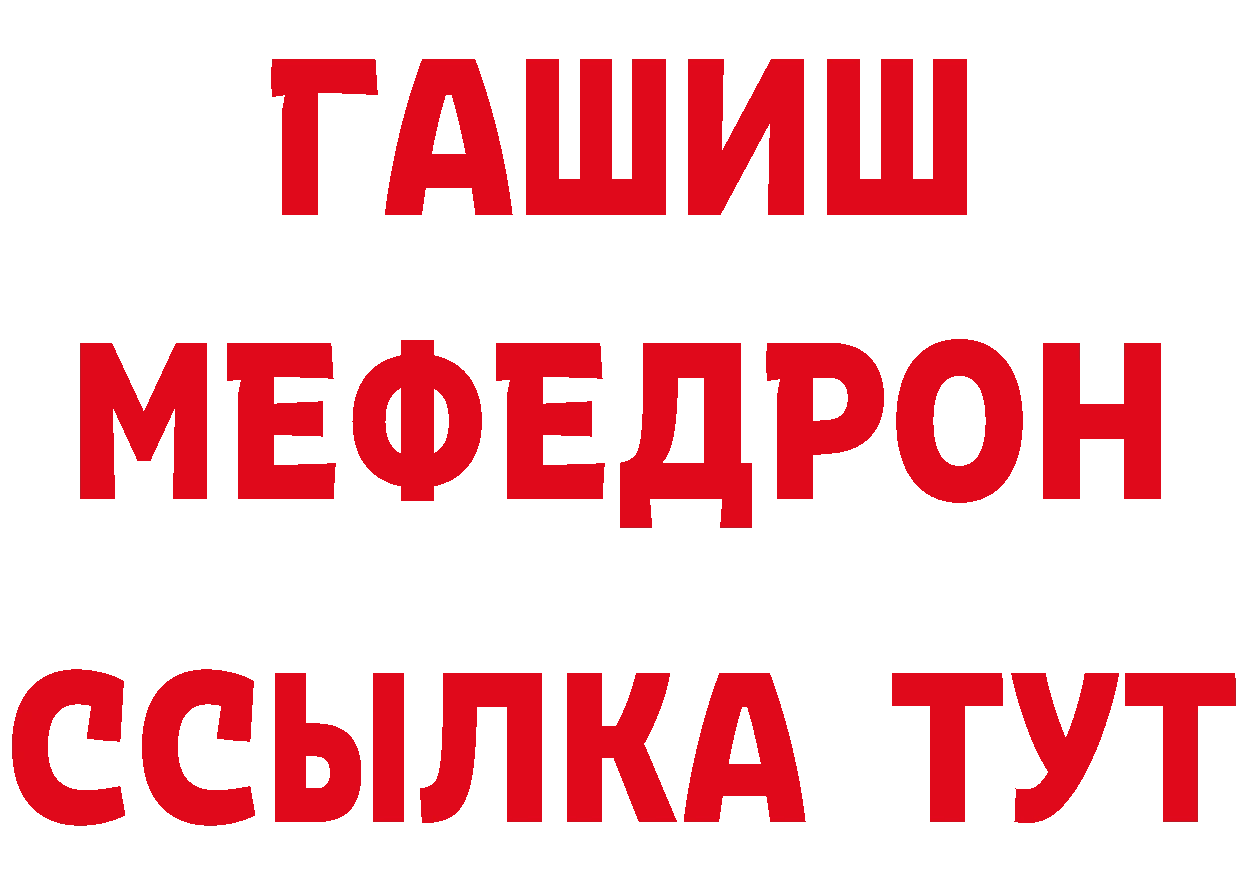 ГАШИШ
МЕФЕДРОН
ССЫЛКА ТУТ